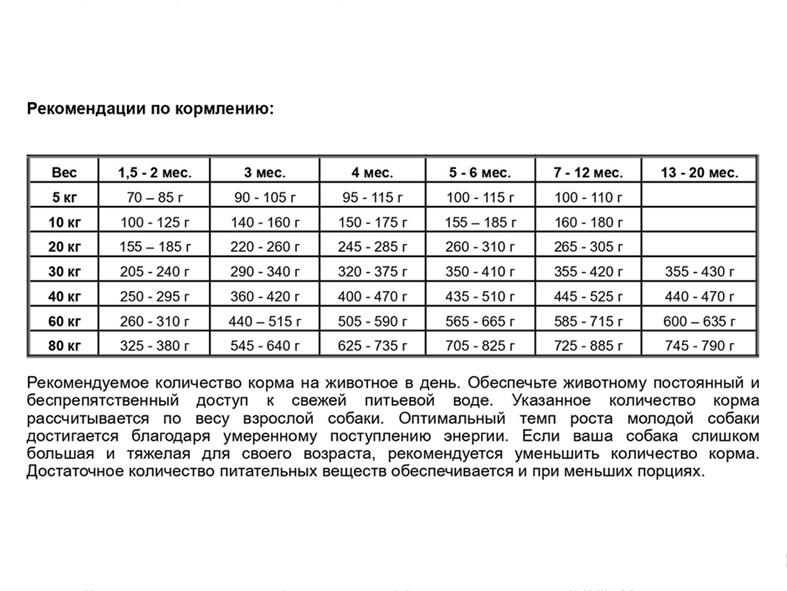 Рекомендации по кормлению:

| Вес | 1,5 - 2 мес. | 3 мес. | 4 мес. | 5 - 6 мес. | 7 - 12 мес. | 13 - 20 мес. |
|---|---|---|---|---|---|---|
| 5 кг | 70 – 85 г | 90 - 105 г | 95 - 115 г | 100 - 115 г | 100 - 110 г | |
| 10 кг | 100 - 125 г | 140 - 160 г | 150 - 175 г | 155 – 185 г | 160 - 180 г | |
| 20 кг | 155 – 185 г | 220 - 260 г | 245 - 285 г | 260 - 310 г | 265 - 305 г | |
| 30 кг | 205 - 240 г | 290 - 340 г | 320 - 375 г | 350 - 410 г | 355 - 420 г | 355 - 430 г |
| 40 кг | 250 - 295 г | 360 - 420 г | 400 - 470 г | 435 - 510 г | 445 - 525 г | 440 - 470 г |
| 60 кг | 260 - 310 г | 440 – 515 г | 505 - 590 г | 565 - 665 г | 585 - 715 г | 600 – 635 г |
| 80 кг | 325 - 380 г | 545 - 640 г | 625 - 735 г | 705 - 825 г | 725 - 885 г | 745 - 790 г |

Рекомендуемое количество корма на животное в день. Обеспечьте животному постоянный и беспрепятственный доступ к свежей питьевой воде. Указанное количество корма рассчитывается по весу взрослой собаки. Оптимальный темп роста молодой собаки достигается благодаря умеренному поступлению энергии. Если ваша собака слишком большая и тяжелая для своего возраста, рекомендуется уменьшить количество корма. Достаточное количество питательных веществ обеспечивается и при меньших порциях.